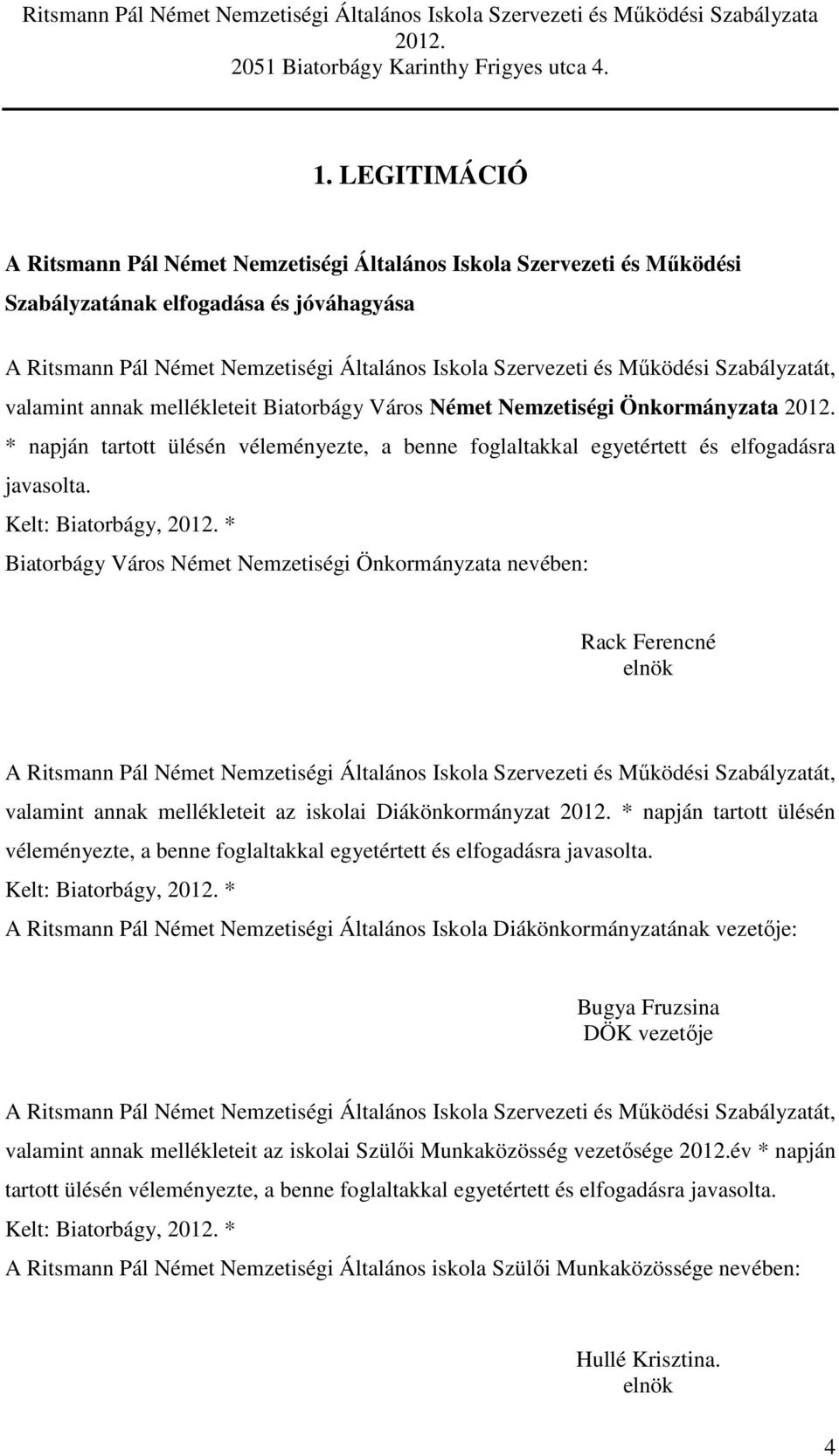 Ritsmann Pál Német Nemzetiségi Általános Iskola Szervezeti és Működési Szabályzata 2012.
2051 Biatorbágy Karinthy Frigyes utca 4.

1. LEGITIMÁCIÓ

A Ritsmann Pál Német Nemzetiségi Általános Iskola Szervezeti és Működési Szabályzatának elfogadása és jóváhagyása

A Ritsmann Pál Német Nemzetiségi Általános Iskola Szervezeti és Működési Szabályzatát, valamint annak mellékleteit Biatorbágy Város Német Nemzetiségi Önkormányzata 2012. * napján tartott ülésén véleményezte, a benne foglaltakkal egyetértett és elfogadásra javasolta.
Kelt: Biatorbágy, 2012. *
Biatorbágy Város Német Nemzetiségi Önkormányzata nevében:

Rack Ferencné
elnök

A Ritsmann Pál Német Nemzetiségi Általános Iskola Szervezeti és Működési Szabályzatát, valamint annak mellékleteit az iskolai Diákönkormányzat 2012. * napján tartott ülésén véleményezte, a benne foglaltakkal egyetértett és elfogadásra javasolta.
Kelt: Biatorbágy, 2012. *
A Ritsmann Pál Német Nemzetiségi Általános Iskola Diákönkormányzatának vezetője:

Bugya Fruzsina
DÖK vezetője

A Ritsmann Pál Német Nemzetiségi Általános Iskola Szervezeti és Működési Szabályzatát, valamint annak mellékleteit az iskolai Szülői Munkaközösség vezetősége 2012.év * napján tartott ülésén véleményezte, a benne foglaltakkal egyetértett és elfogadásra javasolta.
Kelt: Biatorbágy, 2012. *
A Ritsmann Pál Német Nemzetiségi Általános iskola Szülői Munkaközössége nevében:

Hullé Krisztina.
elnök

4